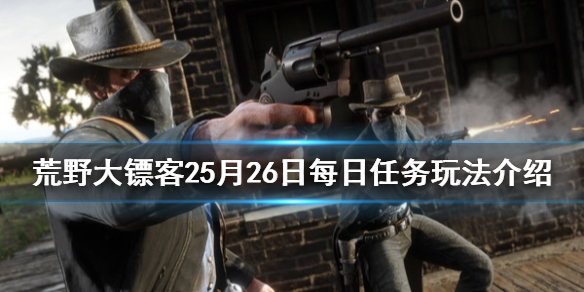 荒野大镖客25月26日每日任务玩法介绍